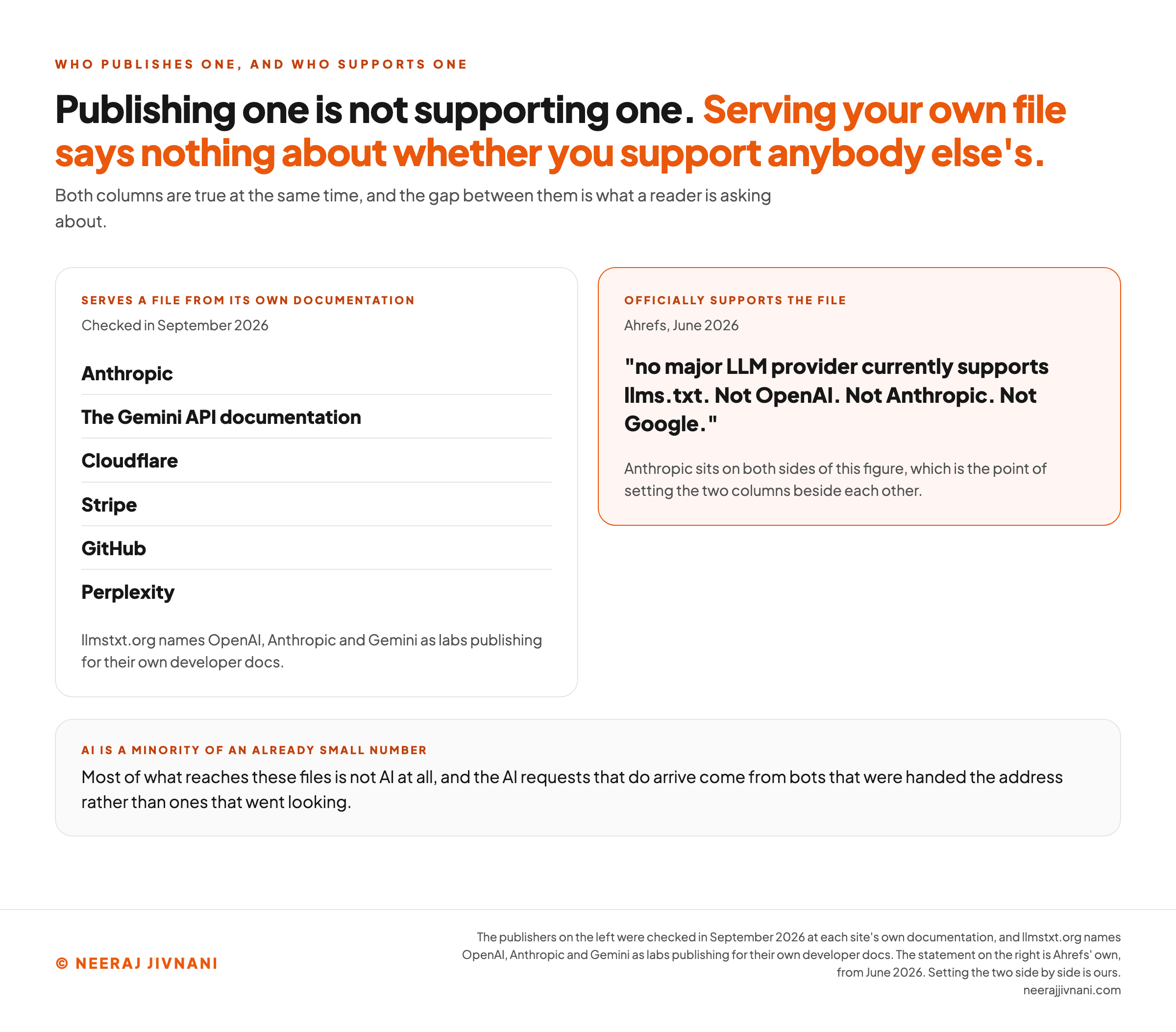 WHO PUBLISHES ONE, AND WHO SUPPORTS ONE

Publishing one is not supporting one. Serving your own file says nothing about whether you support anybody else's.

Both columns are true at the same time, and the gap between them is what a reader is asking about.

SERVES A FILE FROM ITS OWN DOCUMENTATION

Checked in September 2026

Anthropic

The Gemini API documentation

Cloudflare

Stripe

GitHub

Perplexity

llmstxt.org names OpenAI, Anthropic and Gemini as labs publishing for their own developer docs.

OFFICIALLY SUPPORTS THE FILE

Ahrefs, June 2026

"no major LLM provider currently supports llms.txt. Not OpenAI. Not Anthropic. Not Google."

Anthropic sits on both sides of this figure, which is the point of setting the two columns beside each other.

AI IS A MINORITY OF AN ALREADY SMALL NUMBER

Most of what reaches these files is not AI at all, and the AI requests that do arrive come from bots that were handed the address rather than ones that went looking.

© NEERAJ JIVNANI

The publishers on the left were checked in September 2026 at each site's own documentation, and llmstxt.org names OpenAI, Anthropic and Gemini as labs publishing for their own developer docs. The statement on the right is Ahrefs' own, from June 2026. Setting the two side by side is ours.
neerajjivnani.com